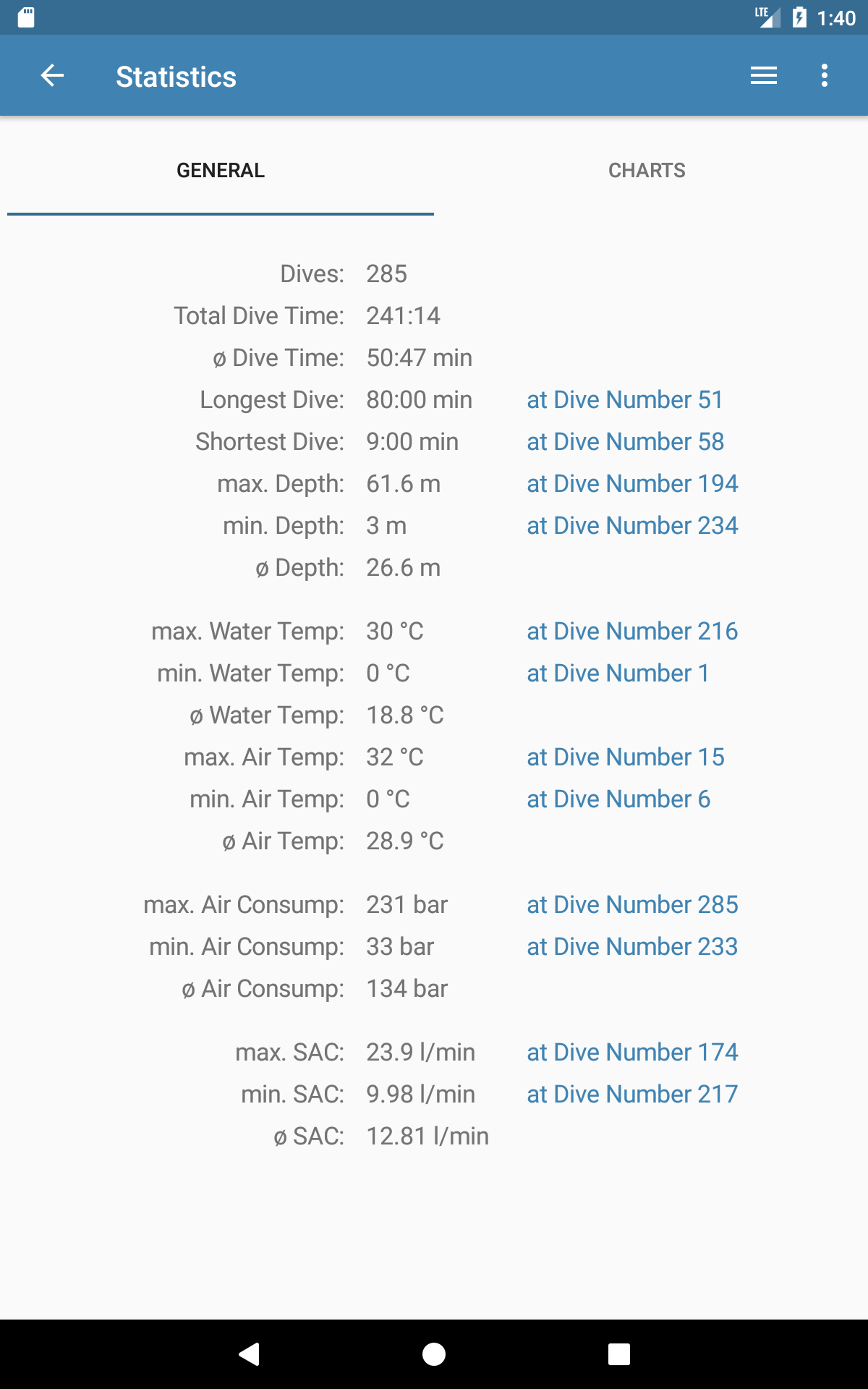 LTE 1:40

Statistics

GENERAL

CHARTS

Dives: 285
Total Dive Time: 241:14
ø Dive Time: 50:47 min
Longest Dive: 80:00 min at Dive Number 51
Shortest Dive: 9:00 min at Dive Number 58
max. Depth: 61.6 m at Dive Number 194
min. Depth: 3 m at Dive Number 234
ø Depth: 26.6 m

max. Water Temp: 30 °C at Dive Number 216
min. Water Temp: 0 °C at Dive Number 1
ø Water Temp: 18.8 °C
max. Air Temp: 32 °C at Dive Number 15
min. Air Temp: 0 °C at Dive Number 6
ø Air Temp: 28.9 °C

max. Air Consump: 231 bar at Dive Number 285
min. Air Consump: 33 bar at Dive Number 233
ø Air Consump: 134 bar

max. SAC: 23.9 l/min at Dive Number 174
min. SAC: 9.98 l/min at Dive Number 217
ø SAC: 12.81 l/min